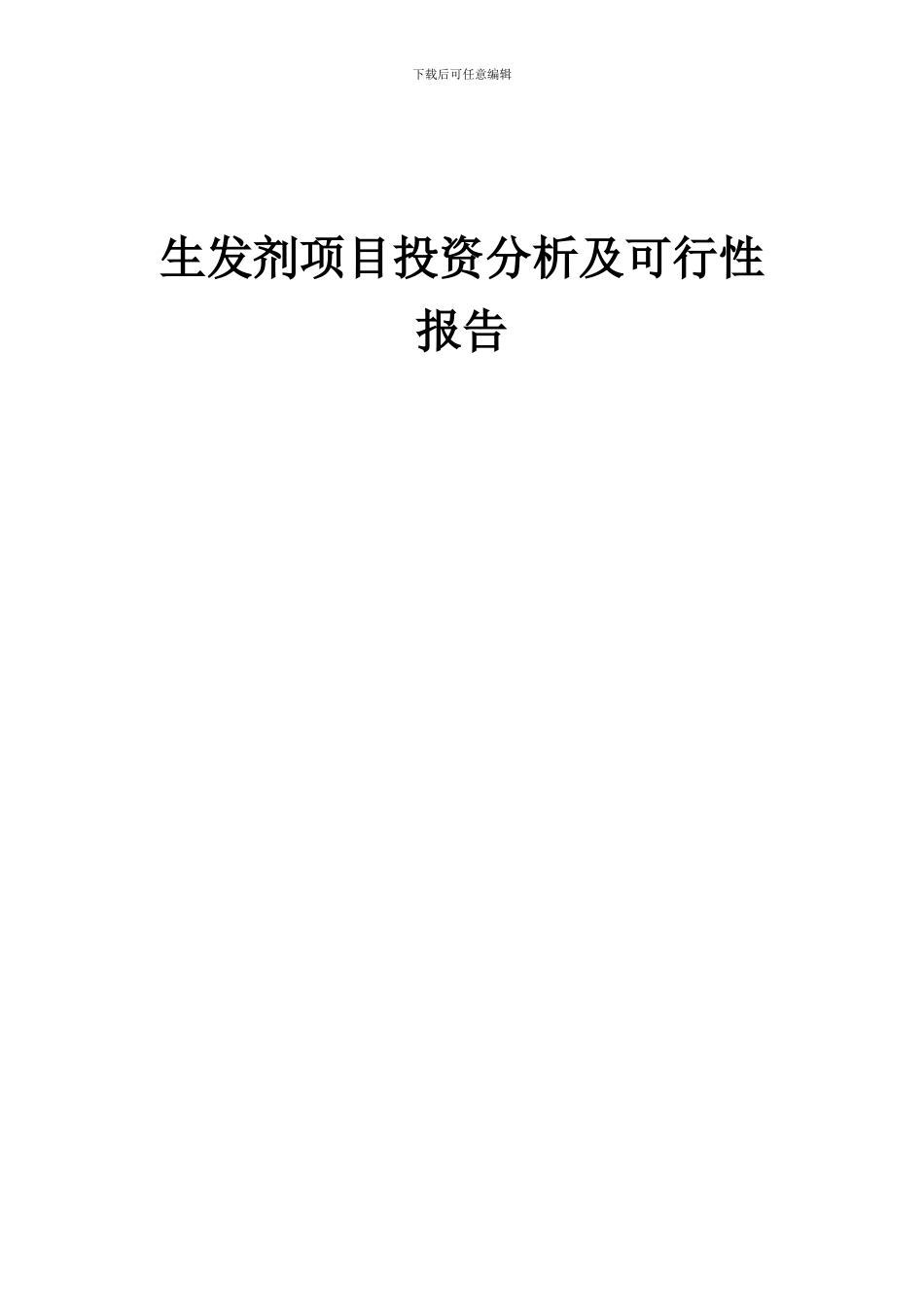 下载后可任意编辑

生发剂项目投资分析及可行性报告